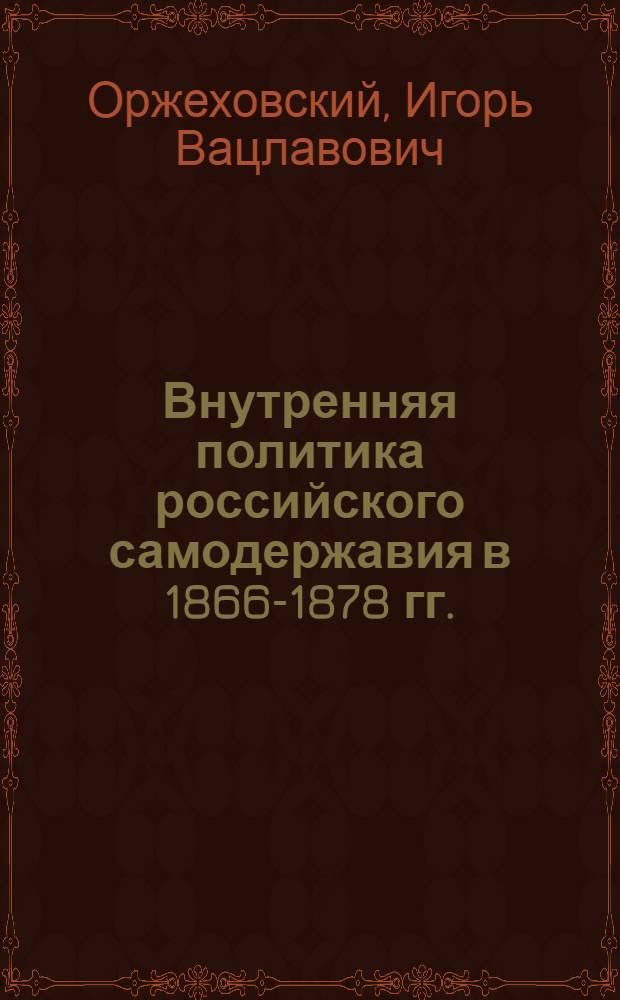 Оржеховский, Игорь Вацлавович

Внутренняя политика российского самодержавия в 1866-1878 гг.